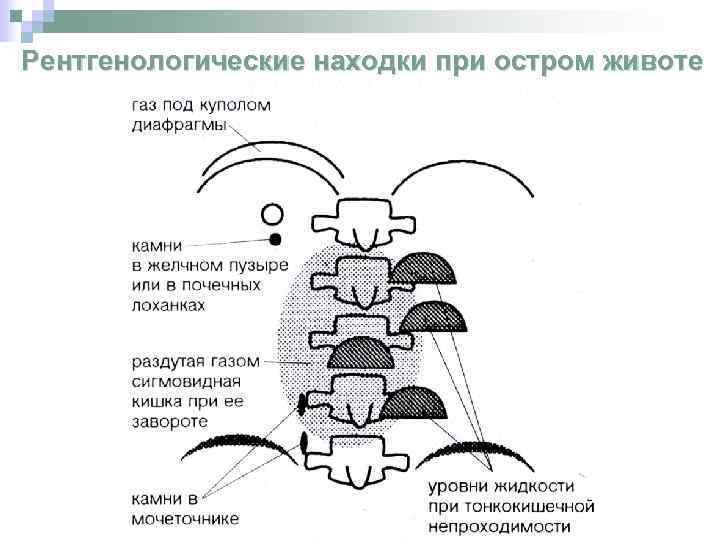 Рентгенологические находки при остром животе

газ под куполом диафрагмы

камни в желчном пузыре или в почечных лоханках

раздутая газом сигмовидная кишка при ее завороте

камни в мочеточнике

уровни жидкости при тонкокишечной непроходимости